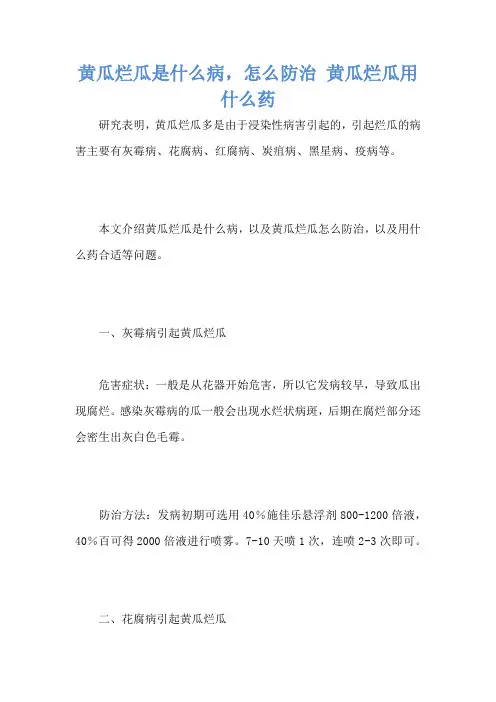 黄瓜烂瓜是什么病，怎么防治 黄瓜烂瓜用什么药

研究表明，黄瓜烂瓜多是由于浸染性病害引起的，引起烂瓜的病害主要有灰霉病、花腐病、红腐病、炭疽病、黑星病、疫病等。

本文介绍黄瓜烂瓜是什么病，以及黄瓜烂瓜怎么防治，以及用什么药合适等问题。

一、灰霉病引起黄瓜烂瓜

危害症状：一般是从花器开始危害，所以它发病较早，导致瓜出现腐烂。感染灰霉病的瓜一般会出现水烂状病斑，后期在腐烂部分还会密生出灰白色毛霉。

防治方法：发病初期可选用 40%施佳乐悬浮剂 800-1200 倍液，40%百可得 2000 倍液进行喷雾。7-10 天喷 1 次，连喷 2-3 次即可。

二、花腐病引起黄瓜烂瓜